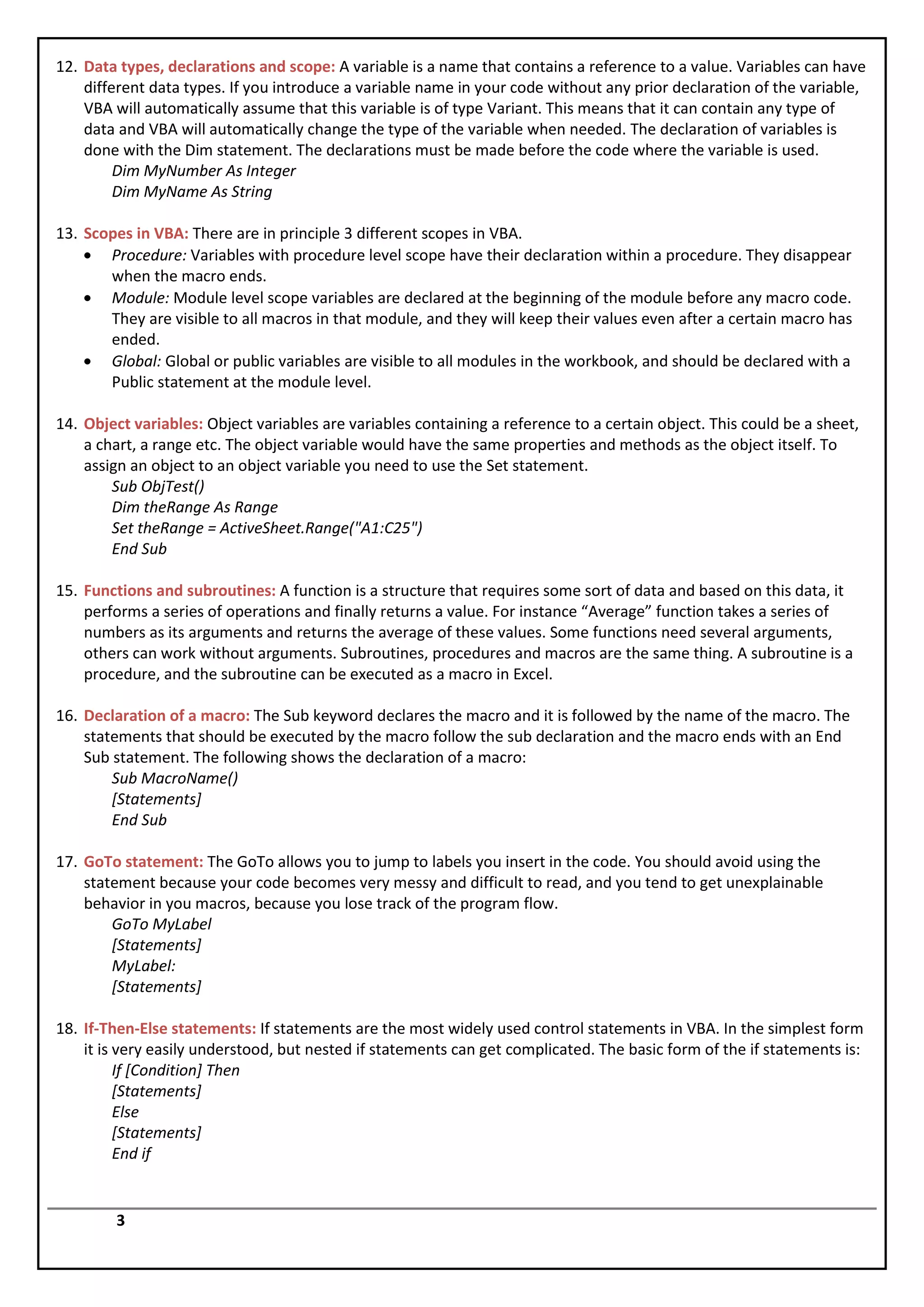 12. Data types, declarations and scope: A variable is a name that contains a reference to a value. Variables can have different data types. If you introduce a variable name in your code without any prior declaration of the variable, VBA will automatically assume that this variable is of type Variant. This means that it can contain any type of data and VBA will automatically change the type of the variable when needed. The declaration of variables is done with the Dim statement. The declarations must be made before the code where the variable is used.
Dim MyNumber As Integer
Dim MyName As String

13. Scopes in VBA: There are in principle 3 different scopes in VBA.
• Procedure: Variables with procedure level scope have their declaration within a procedure. They disappear when the macro ends.
• Module: Module level scope variables are declared at the beginning of the module before any macro code. They are visible to all macros in that module, and they will keep their values even after a certain macro has ended.
• Global: Global or public variables are visible to all modules in the workbook, and should be declared with a Public statement at the module level.

14. Object variables: Object variables are variables containing a reference to a certain object. This could be a sheet, a chart, a range etc. The object variable would have the same properties and methods as the object itself. To assign an object to an object variable you need to use the Set statement.
Sub ObjTest()
Dim theRange As Range
Set theRange = ActiveSheet.Range("A1:C25")
End Sub

15. Functions and subroutines: A function is a structure that requires some sort of data and based on this data, it performs a series of operations and finally returns a value. For instance “Average” function takes a series of numbers as its arguments and returns the average of these values. Some functions need several arguments, others can work without arguments. Subroutines, procedures and macros are the same thing. A subroutine is a procedure, and the subroutine can be executed as a macro in Excel.

16. Declaration of a macro: The Sub keyword declares the macro and it is followed by the name of the macro. The statements that should be executed by the macro follow the sub declaration and the macro ends with an End Sub statement. The following shows the declaration of a macro:
Sub MacroName()
[Statements]
End Sub

17. GoTo statement: The GoTo allows you to jump to labels you insert in the code. You should avoid using the statement because your code becomes very messy and difficult to read, and you tend to get unexplainable behavior in you macros, because you lose track of the program flow.
GoTo MyLabel
[Statements]
MyLabel:
[Statements]

18. If-Then-Else statements: If statements are the most widely used control statements in VBA. In the simplest form it is very easily understood, but nested if statements can get complicated. The basic form of the if statements is:
If [Condition] Then
[Statements]
Else
[Statements]
End if

3